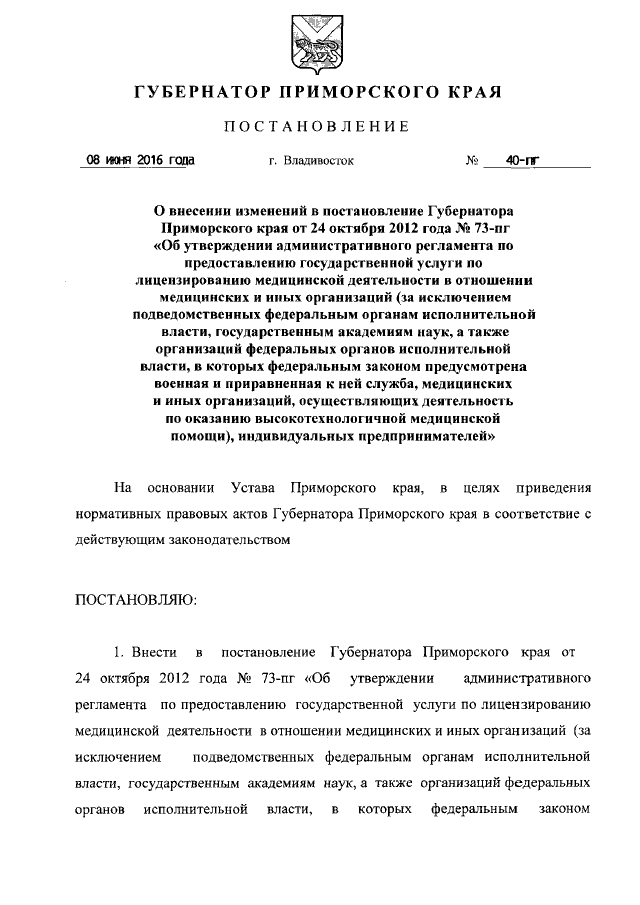 ГУБЕРНАТОР ПРИМОРСКОГО КРАЯ

ПОСТАНОВЛЕНИЕ

08 июня 2016 года г. Владивосток № 40-пг

О внесении изменений в постановление Губернатора Приморского края от 24 октября 2012 года № 73-пг «Об утверждении административного регламента по предоставлению государственной услуги по лицензированию медицинской деятельности в отношении медицинских и иных организаций (за исключением подведомственных федеральным органам исполнительной власти, государственным академиям наук, а также организаций федеральных органов исполнительной власти, в которых федеральным законом предусмотрена военная и приравненная к ней служба, медицинских и иных организаций, осуществляющих деятельность по оказанию высокотехнологичной медицинской помощи), индивидуальных предпринимателей»

На основании Устава Приморского края, в целях приведения нормативных правовых актов Губернатора Приморского края в соответствие с действующим законодательством

ПОСТАНОВЛЯЮ:

1. Внести в постановление Губернатора Приморского края от 24 октября 2012 года № 73-пг «Об утверждении административного регламента по предоставлению государственной услуги по лицензированию медицинской деятельности в отношении медицинских и иных организаций (за исключением подведомственных федеральным органам исполнительной власти, государственным академиям наук, а также организаций федеральных органов исполнительной власти, в которых федеральным законом